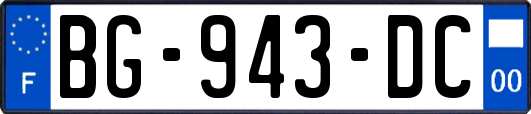 F

BG-943-DC

00